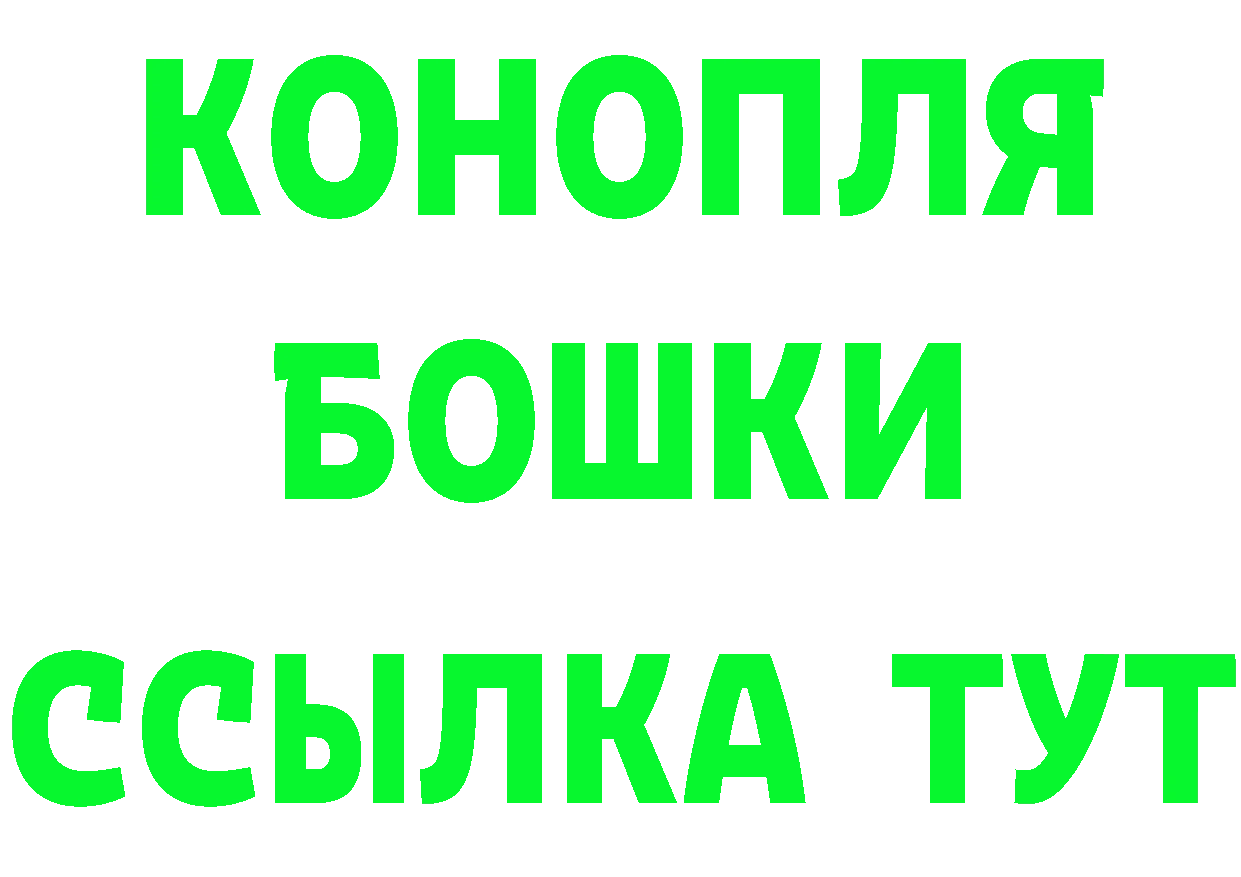 КОНОПЛЯ
БОШКИ
ССЫЛКА ТУТ